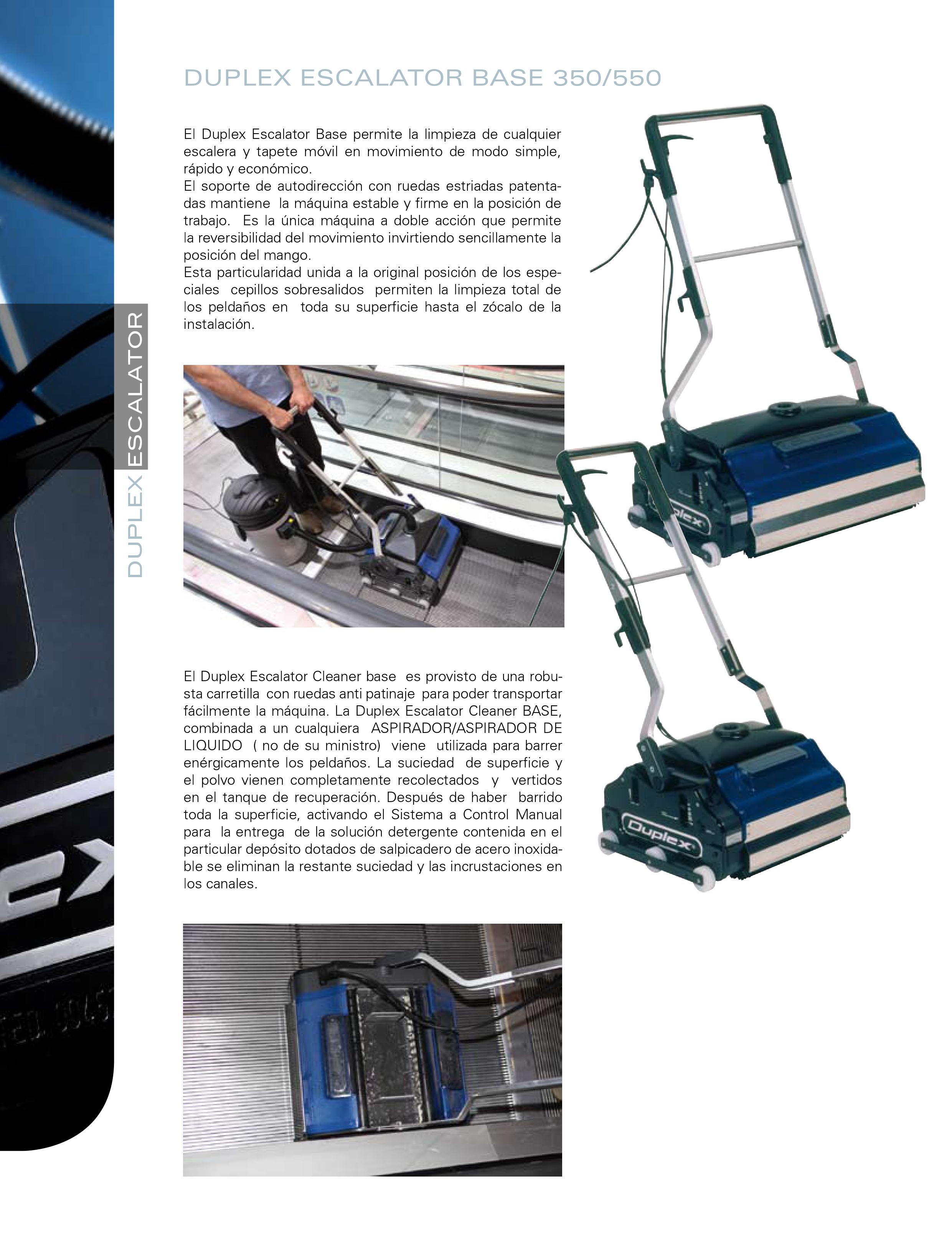 DUPLEX ESCALATOR BASE 350/550

El Duplex Escalator Base permite la limpieza de cualquier escalera y tapete móvil en movimiento de modo simple, rápido y económico.
El soporte de autodirección con ruedas estriadas patentadas mantiene la máquina estable y firme en la posición de trabajo. Es la única máquina a doble acción que permite la reversibilidad del movimiento invirtiendo sencillamente la posición del mango.
Esta particularidad unida a la original posición de los especiales cepillos sobresalidos permiten la limpieza total de los peldaños en toda su superficie hasta el zócalo de la instalación.

DUPLEX ESCALATOR

El Duplex Escalator Cleaner base es provisto de una robusta carretilla con ruedas anti patinaje para poder transportar fácilmente la máquina. La Duplex Escalator Cleaner BASE, combinada a un cualquiera ASPIRADOR/ASPIRADOR DE LIQUIDO ( no de su ministro) viene utilizada para barrer enérgicamente los peldaños. La suciedad de superficie y el polvo vienen completamente recolectados y vertidos en el tanque de recuperación. Después de haber barrido toda la superficie, activando el Sistema a Control Manual para la entrega de la solución detergente contenida en el particular depósito dotados de salpicadero de acero inoxidable se eliminan la restante suciedad y las incrustaciones en los canales.

Duplex

Duplex